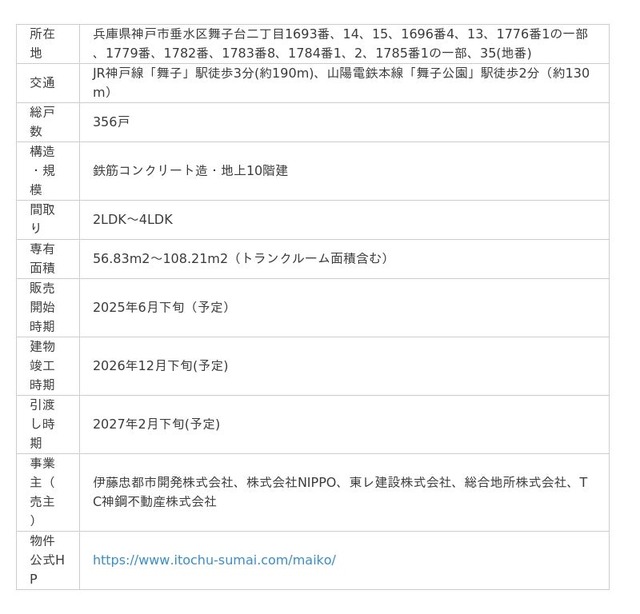 | 所在地 | 兵庫県神戸市垂水区舞子台二丁目1693番、14、15、1696番4、13、1776番1の一部、1779番、1782番、1783番8、1784番1、2、1785番1の一部、35(地番) |
|---|---|
| 交通 | JR神戸線「舞子」駅徒歩3分(約190m)、山陽電鉄本線「舞子公園」駅徒歩2分（約130m） |
| 総戸数 | 356戸 |
| 構造・規模 | 鉄筋コンクリート造・地上10階建 |
| 間取り | 2LDK～4LDK |
| 専有面積 | 56.83m2～108.21m2（トランクルーム面積含む） |
| 販売開始時期 | 2025年6月下旬（予定） |
| 建物竣工時期 | 2026年12月下旬(予定) |
| 引渡し時期 | 2027年2月下旬(予定) |
| 事業主（売主） | 伊藤忠都市開発株式会社、株式会社NIPPO、東レ建設株式会社、総合地所株式会社、TC神鋼不動産株式会社 |
| 物件公式HP | https://www.itochu-sumai.com/maiko/ |